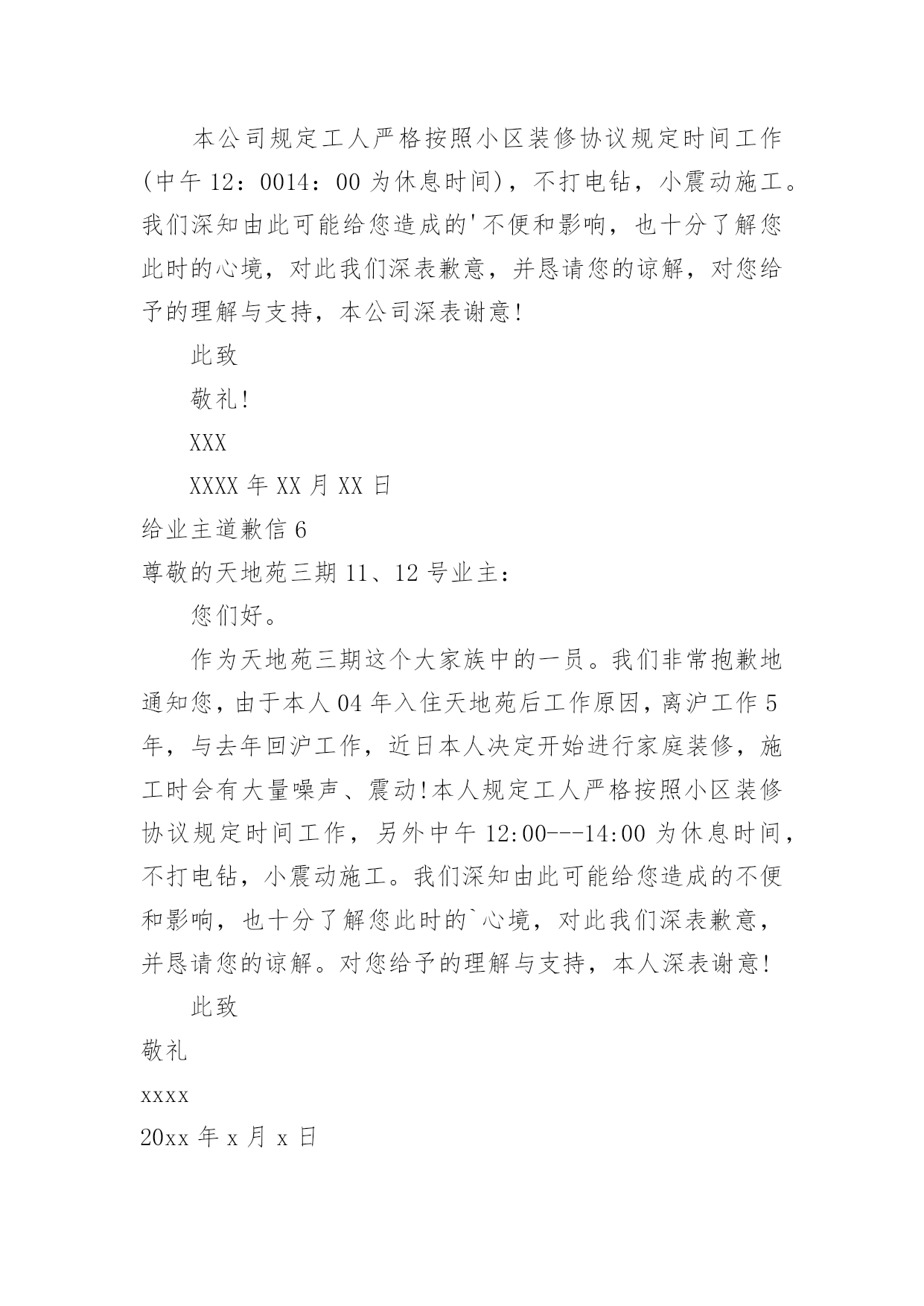 本公司规定工人严格按照小区装修协议规定时间工作(中午 12：0014：00 为休息时间)，不打电钻，小震动施工。我们深知由此可能给您造成的'不便和影响，也十分了解您此时的心境，对此我们深表歉意，并恳请您的谅解，对您给予的理解与支持，本公司深表谢意!

此致

敬礼!

XXX

XXXX 年 XX 月 XX 日

给业主道歉信 6

尊敬的天地苑三期 11、12 号业主：

您们好。

作为天地苑三期这个大家族中的一员。我们非常抱歉地通知您，由于本人 04 年入住天地苑后工作原因，离沪工作 5 年，与去年回沪工作，近日本人决定开始进行家庭装修，施工时会有大量噪声、震动!本人规定工人严格按照小区装修协议规定时间工作，另外中午 12:00---14:00 为休息时间，不打电钻，小震动施工。我们深知由此可能给您造成的不便和影响，也十分了解您此时的`心境，对此我们深表歉意，并恳请您的谅解。对您给予的理解与支持，本人深表谢意!

此致

敬礼

xxxx

20xx 年 x 月 x 日